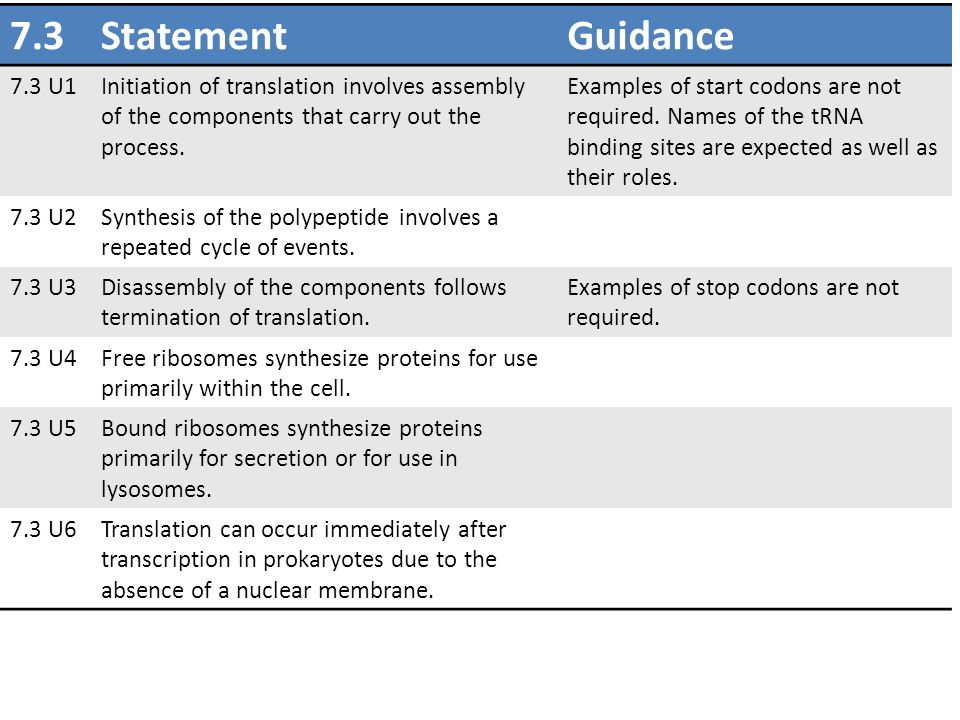 | 7.3 | Statement | Guidance |
|---|---|---|
| 7.3 U1 | Initiation of translation involves assembly of the components that carry out the process. | Examples of start codons are not required. Names of the tRNA binding sites are expected as well as their roles. |
| 7.3 U2 | Synthesis of the polypeptide involves a repeated cycle of events. | |
| 7.3 U3 | Disassembly of the components follows termination of translation. | Examples of stop codons are not required. |
| 7.3 U4 | Free ribosomes synthesize proteins for use primarily within the cell. | |
| 7.3 U5 | Bound ribosomes synthesize proteins primarily for secretion or for use in lysosomes. | |
| 7.3 U6 | Translation can occur immediately after transcription in prokaryotes due to the absence of a nuclear membrane. | |